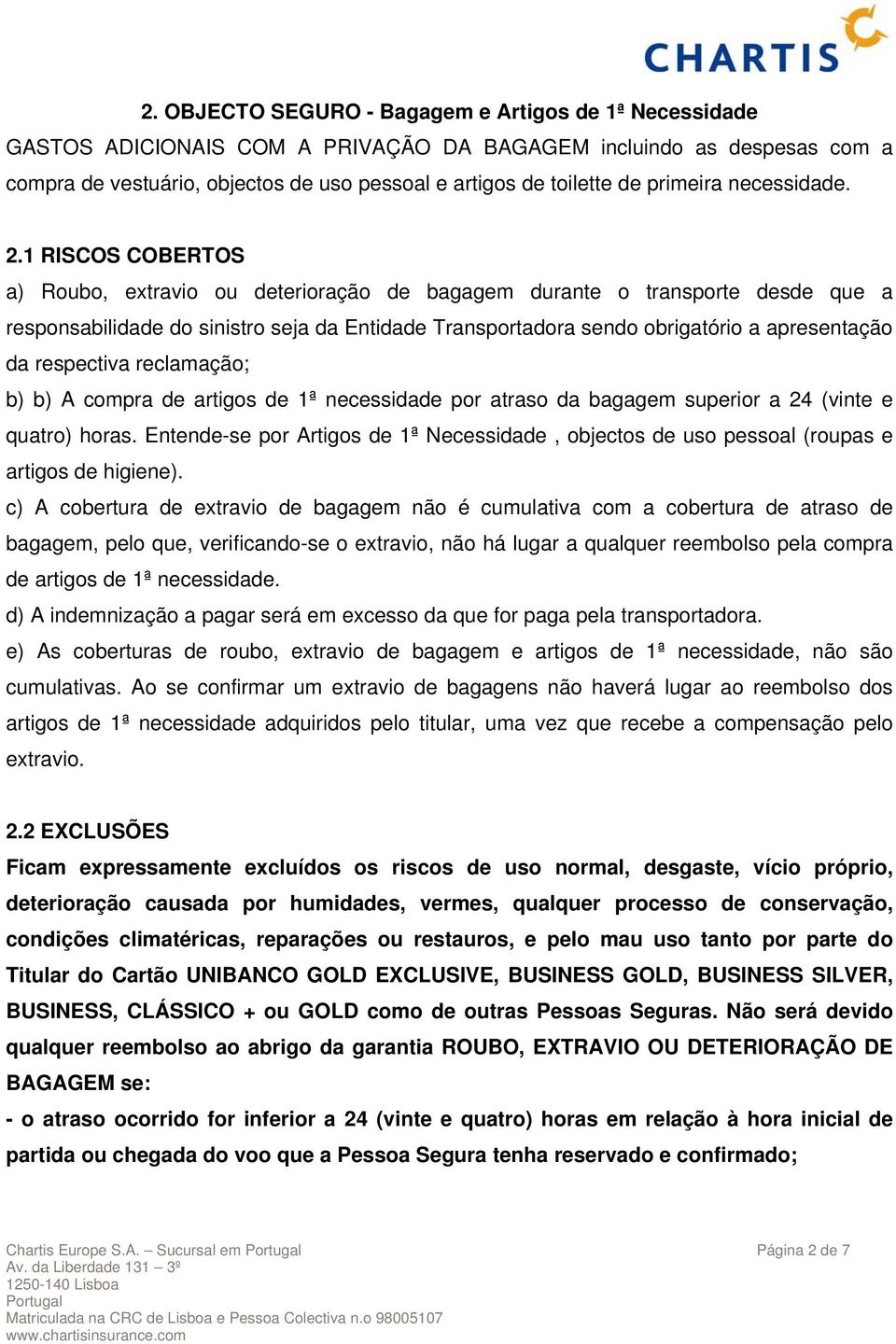 CHARTIS

2. OBJECTO SEGURO - Bagagem e Artigos de 1ª Necessidade

GASTOS ADICIONAIS COM A PRIVAÇÃO DA BAGAGEM incluindo as despesas com a compra de vestuário, objectos de uso pessoal e artigos de toilette de primeira necessidade.

2.1 RISCOS COBERTOS

a) Roubo, extravio ou deterioração de bagagem durante o transporte desde que a responsabilidade do sinistro seja da Entidade Transportadora sendo obrigatório a apresentação da respectiva reclamação;

b) b) A compra de artigos de 1ª necessidade por atraso da bagagem superior a 24 (vinte e quatro) horas. Entende-se por Artigos de 1ª Necessidade , objectos de uso pessoal (roupas e artigos de higiene).

c) A cobertura de extravio de bagagem não é cumulativa com a cobertura de atraso de bagagem, pelo que, verificando-se o extravio, não há lugar a qualquer reembolso pela compra de artigos de 1ª necessidade.

d) A indemnização a pagar será em excesso da que for paga pela transportadora.

e) As coberturas de roubo, extravio de bagagem e artigos de 1ª necessidade, não são cumulativas. Ao se confirmar um extravio de bagagens não haverá lugar ao reembolso dos artigos de 1ª necessidade adquiridos pelo titular, uma vez que recebe a compensação pelo extravio.

2.2 EXCLUSÕES

Ficam expressamente excluídos os riscos de uso normal, desgaste, vício próprio, deterioração causada por humidades, vermes, qualquer processo de conservação, condições climatéricas, reparações ou restauros, e pelo mau uso tanto por parte do Titular do Cartão UNIBANCO GOLD EXCLUSIVE, BUSINESS GOLD, BUSINESS SILVER, BUSINESS, CLÁSSICO + ou GOLD como de outras Pessoas Seguras. Não será devido qualquer reembolso ao abrigo da garantia ROUBO, EXTRAVIO OU DETERIORAÇÃO DE BAGAGEM se:

- o atraso ocorrido for inferior a 24 (vinte e quatro) horas em relação à hora inicial de partida ou chegada do voo que a Pessoa Segura tenha reservado e confirmado;

Chartis Europe S.A. – Sucursal em Portugal
Av. da Liberdade 131 – 3º
1250-140 Lisboa
Portugal
Matriculada na CRC de Lisboa e Pessoa Colectiva n.o 98005107
www.chartisinsurance.com

Página 2 de 7